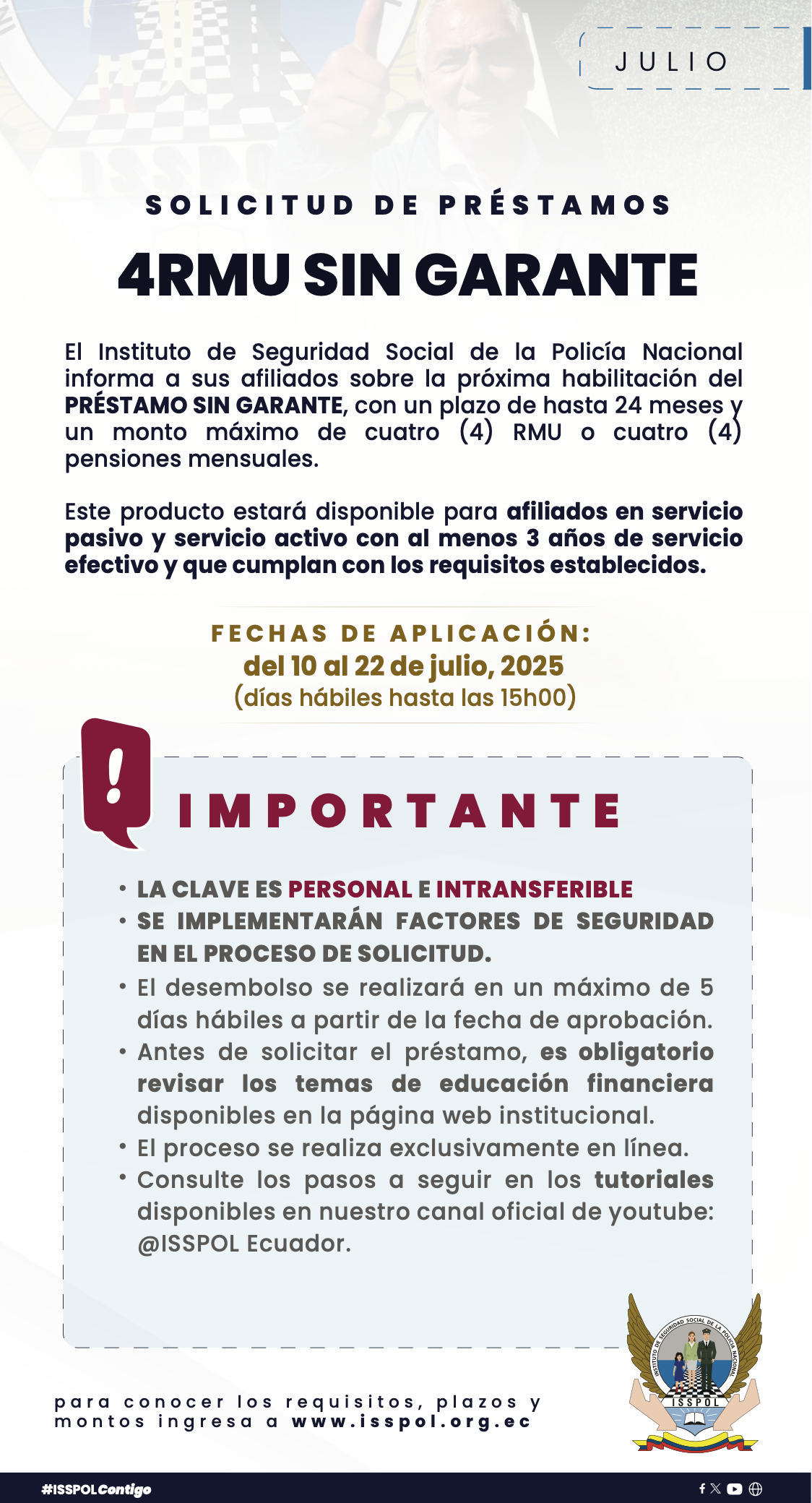 JULIO

SOLICITUD DE PRÉSTAMOS

4RMU SIN GARANTE

El Instituto de Seguridad Social de la Policía Nacional informa a sus afiliados sobre la próxima habilitación del PRÉSTAMO SIN GARANTE, con un plazo de hasta 24 meses y un monto máximo de cuatro (4) RMU o cuatro (4) pensiones mensuales.

Este producto estará disponible para afiliados en servicio pasivo y servicio activo con al menos 3 años de servicio efectivo y que cumplan con los requisitos establecidos.

FECHAS DE APLICACIÓN:
del 10 al 22 de julio, 2025
(días hábiles hasta las 15h00)

IMPORTANTE

• LA CLAVE ES PERSONAL E INTRANSFERIBLE
• SE IMPLEMENTARÁN FACTORES DE SEGURIDAD EN EL PROCESO DE SOLICITUD.
• El desembolso se realizará en un máximo de 5 días hábiles a partir de la fecha de aprobación.
• Antes de solicitar el préstamo, es obligatorio revisar los temas de educación financiera disponibles en la página web institucional.
• El proceso se realiza exclusivamente en línea.
• Consulte los pasos a seguir en los tutoriales disponibles en nuestro canal oficial de youtube: @ISSPOL Ecuador.

para conocer los requisitos, plazos y montos ingresa a www.isspol.org.ec

INSTITUTO DE SEGURIDAD SOCIAL DE LA POLICÍA NACIONAL
ISSPOL

#ISSPOLContigo